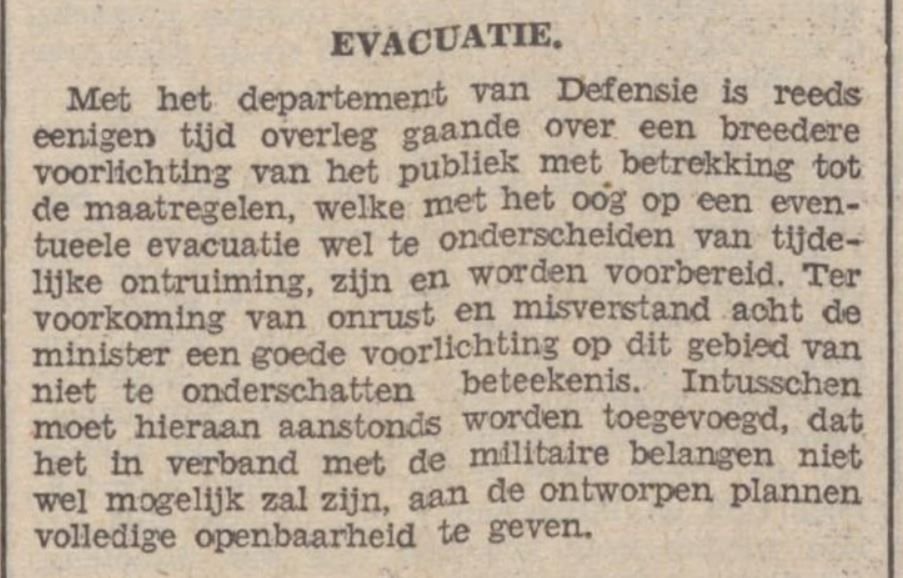 EVACUATIE.

Met het departement van Defensie is reeds eenigen tijd overleg gaande over een breedere voorlichting van het publiek met betrekking tot de maatregelen, welke met het oog op een eventueele evacuatie wel te onderscheiden van tijdelijke ontruiming, zijn en worden voorbereid. Ter voorkoming van onrust en misverstand acht de minister een goede voorlichting op dit gebied van niet te onderschatten beteekenis. Intusschen moet hieraan aanstonds worden toegevoegd, dat het in verband met de militaire belangen niet wel mogelijk zal zijn, aan de ontworpen plannen volledige openbaarheid te geven.